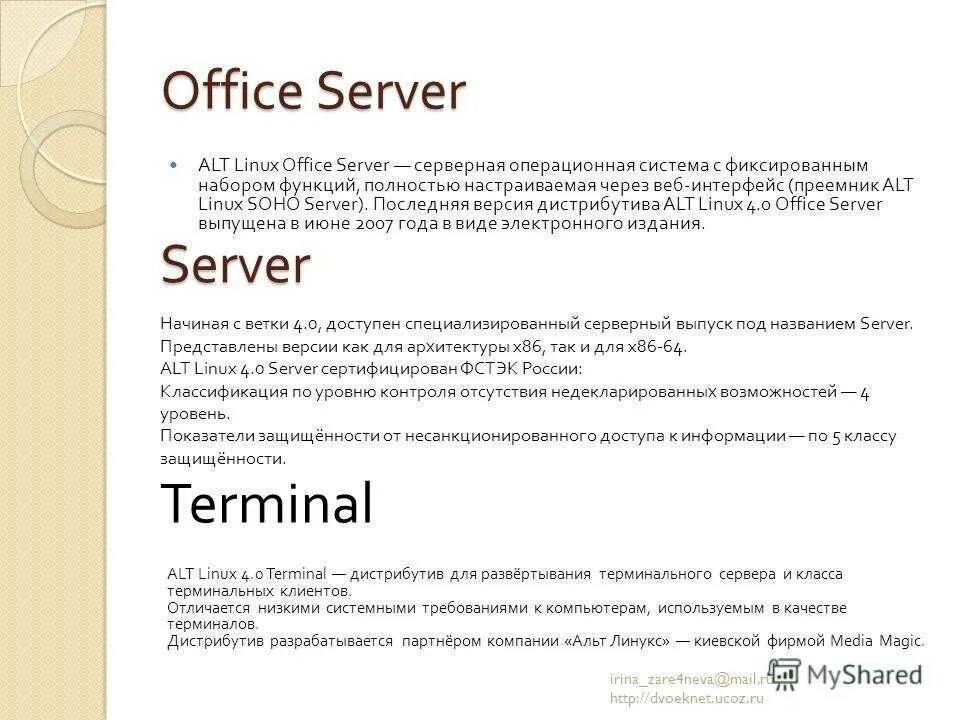 Office Server

ALT Linux Office Server — серверная операционная система с фиксированным набором функций, полностью настраиваемая через веб-интерфейс (преемник ALT Linux SOHO Server). Последняя версия дистрибутива ALT Linux 4.0 Office Server выпущена в июне 2007 года в виде электронного издания.

Server

Начиная с ветки 4.0, доступен специализированный серверный выпуск под названием Server.
Представлены версии как для архитектуры x86, так и для x86-64.
ALT Linux 4.0 Server сертифицирован ФСТЭК России:
Классификация по уровню контроля отсутствия недекларированных возможностей — 4 уровень.
Показатели защищённости от несанкционированного доступа к информации — по 5 классу защищённости.

Terminal

ALT Linux 4.0 Terminal — дистрибутив для развёртывания терминального сервера и класса терминальных клиентов.
Отличается низкими системными требованиями к компьютерам, используемым в качестве терминалов.
Дистрибутив разрабатывается партнёром компании «Альт Линукс» — киевской фирмой Media Magic.

irina_zare4neva@mail.ru
http://dvoeknet.ucoz.ru

MyShared